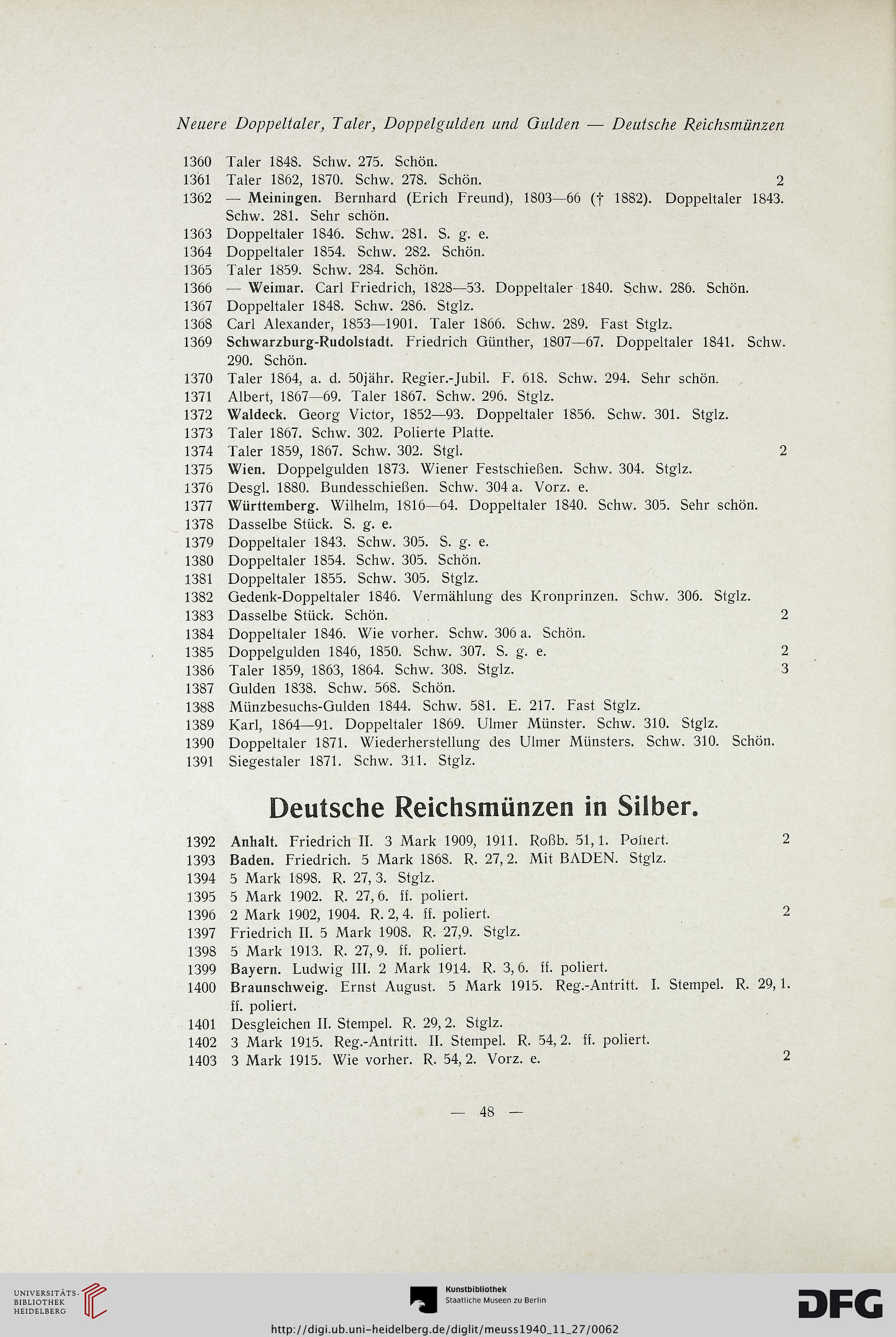 Neuere Doppeltaler, Taler, Doppelgulden und Gulden — Deutsche Reichsmünzen

1360 Taler 1848. Schw. 275. Schön.
1361 Taler 1862, 1870. Schw. 278. Schön. 2
1362 — Meiningen. Bernhard (Erich Freund), 1803—66 († 1882). Doppeltaler 1843. Schw. 281. Sehr schön.
1363 Doppeltaler 1846. Schw. 281. S. g. e.
1364 Doppeltaler 1854. Schw. 282. Schön.
1365 Taler 1859. Schw. 284. Schön.
1366 — Weimar. Carl Friedrich, 1828—53. Doppeltaler 1840. Schw. 286. Schön.
1367 Doppeltaler 1848. Schw. 286. Stglz.
1368 Carl Alexander, 1853—1901. Taler 1866. Schw. 289. Fast Stglz.
1369 Schwarzburg-Rudolstadt. Friedrich Günther, 1807—67. Doppeltaler 1841. Schw. 290. Schön.
1370 Taler 1864, a. d. 50jähr. Regier.-Jubil. F. 618. Schw. 294. Sehr schön.
1371 Albert, 1867—69. Taler 1867. Schw. 296. Stglz.
1372 Waldeck. Georg Victor, 1852—93. Doppeltaler 1856. Schw. 301. Stglz.
1373 Taler 1867. Schw. 302. Polierte Platte.
1374 Taler 1859, 1867. Schw. 302. Stgl. 2
1375 Wien. Doppelgulden 1873. Wiener Festschießen. Schw. 304. Stglz.
1376 Desgl. 1880. Bundesschießen. Schw. 304 a. Vorz. e.
1377 Württemberg. Wilhelm, 1816—64. Doppeltaler 1840. Schw. 305. Sehr schön.
1378 Dasselbe Stück. S. g. e.
1379 Doppeltaler 1843. Schw. 305. S. g. e.
1380 Doppeltaler 1854. Schw. 305. Schön.
1381 Doppeltaler 1855. Schw. 305. Stglz.
1382 Gedenk-Doppeltaler 1846. Vermählung des Kronprinzen. Schw. 306. Stglz.
1383 Dasselbe Stück. Schön. 2
1384 Doppeltaler 1846. Wie vorher. Schw. 306 a. Schön.
1385 Doppelgulden 1846, 1850. Schw. 307. S. g. e. 2
1386 Taler 1859, 1863, 1864. Schw. 308. Stglz. 3
1387 Gulden 1838. Schw. 568. Schön.
1388 Münzbesuchs-Gulden 1844. Schw. 581. E. 217. Fast Stglz.
1389 Karl, 1864—91. Doppeltaler 1869. Ulmer Münster. Schw. 310. Stglz.
1390 Doppeltaler 1871. Wiederherstellung des Ulmer Münsters. Schw. 310. Schön.
1391 Siegestaler 1871. Schw. 311. Stglz.

Deutsche Reichsmünzen in Silber.

1392 Anhalt. Friedrich II. 3 Mark 1909, 1911. Roßb. 51, 1. Poliert. 2
1393 Baden. Friedrich. 5 Mark 1868. R. 27, 2. Mit BADEN. Stglz.
1394 5 Mark 1898. R. 27, 3. Stglz.
1395 5 Mark 1902. R. 27, 6. ff. poliert.
1396 2 Mark 1902, 1904. R. 2, 4. ff. poliert. 2
1397 Friedrich II. 5 Mark 1908. R. 27,9. Stglz.
1398 5 Mark 1913. R. 27, 9. ff. poliert.
1399 Bayern. Ludwig III. 2 Mark 1914. R. 3, 6. ff. poliert.
1400 Braunschweig. Ernst August. 5 Mark 1915. Reg.-Antritt. I. Stempel. R. 29, 1. ff. poliert.
1401 Desgleichen II. Stempel. R. 29, 2. Stglz.
1402 3 Mark 1915. Reg.-Antritt. II. Stempel. R. 54, 2. ff. poliert.
1403 3 Mark 1915. Wie vorher. R. 54, 2. Vorz. e. 2

— 48 —

UNIVERSITÄTS-BIBLIOTHEK HEIDELBERG
Kunstbibliothek Staatliche Museen zu Berlin
DFG
http://digi.ub.uni-heidelberg.de/diglit/meuss1940_11_27/0062